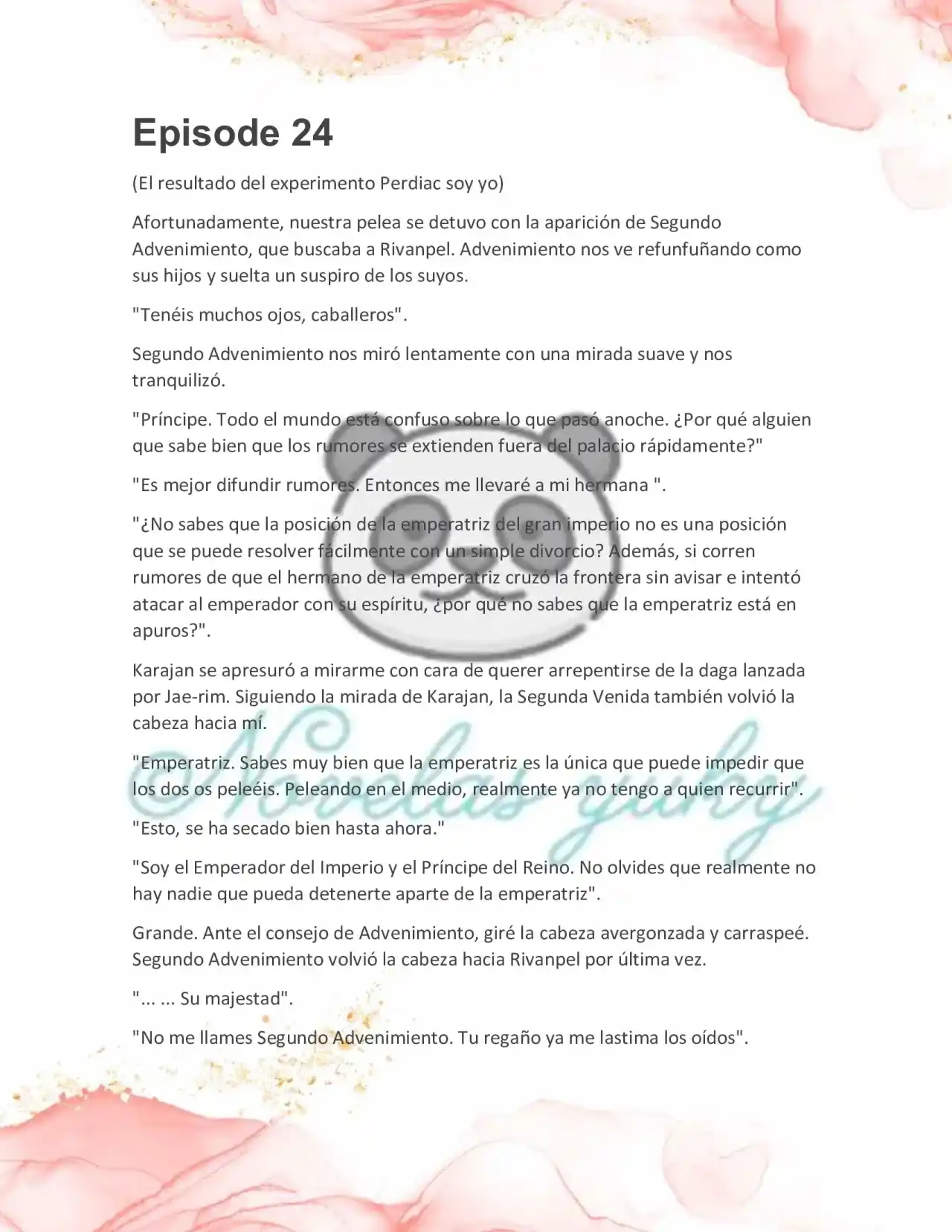 Episode 24

(El resultado del experimento Perdiac soy yo)

Afortunadamente, nuestra pelea se detuvo con la aparición de Segundo Advenimiento, que buscaba a Rivanpel. Advenimiento nos ve refunfuñando como sus hijos y suelta un suspiro de los suyos.

"Tenéis muchos ojos, caballeros".

Segundo Advenimiento nos miró lentamente con una mirada suave y nos tranquilizó.

"Príncipe. Todo el mundo está confuso sobre lo que pasó anoche. ¿Por qué alguien que sabe bien que los rumores se extienden fuera del palacio rápidamente?"

"Es mejor difundir rumores. Entonces me llevaré a mi hermana ".

"¿No sabes que la posición de la emperatriz del gran imperio no es una posición que se puede resolver fácilmente con un simple divorcio? Además, si corren rumores de que el hermano de la emperatriz cruzó la frontera sin avisar e intentó atacar al emperador con su espíritu, ¿por qué no sabes que la emperatriz está en apuros?".

Karajan se apresuró a mirarme con cara de querer arrepentirse de la daga lanzada por Jae-rim. Siguiendo la mirada de Karajan, la Segunda Venida también volvió la cabeza hacia mí.

"Emperatriz. Sabes muy bien que la emperatriz es la única que puede impedir que los dos os peleéis. Peleando en el medio, realmente ya no tengo a quien recurrir".

"Esto, se ha secado bien hasta ahora."

"Soy el Emperador del Imperio y el Príncipe del Reino. No olvides que realmente no hay nadie que pueda detenerte aparte de la emperatriz".

Grande. Ante el consejo de Advenimiento, giré la cabeza avergonzada y carraspeé. Segundo Advenimiento volvió la cabeza hacia Rivanpel por última vez.

"... ... Su majestad".

"No me llames Segundo Advenimiento. Tu regaño ya me lastima los oídos".

Novelas yuky